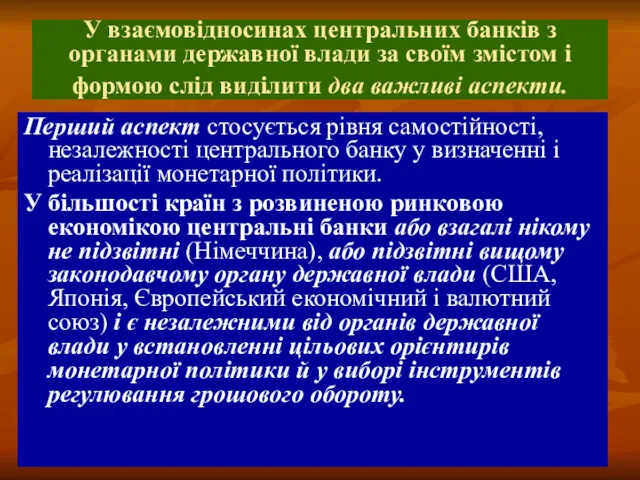 У взаємовідносинах центральних банків з органами державної влади за своїм змістом і формою слід виділити два важливі аспекти.

Перший аспект стосується рівня самостійності, незалежності центрального банку у визначенні і реалізації монетарної політики.

У більшості країн з розвиненою ринковою економікою центральні банки або взагалі нікому не підзвітні (Німеччина), або підзвітні вищому законодавчому органу державної влади (США, Японія, Європейський економічний і валютний союз) і є незалежними від органів державної влади у встановленні цільових орієнтирів монетарної політики й у виборі інструментів регулювання грошового обороту.